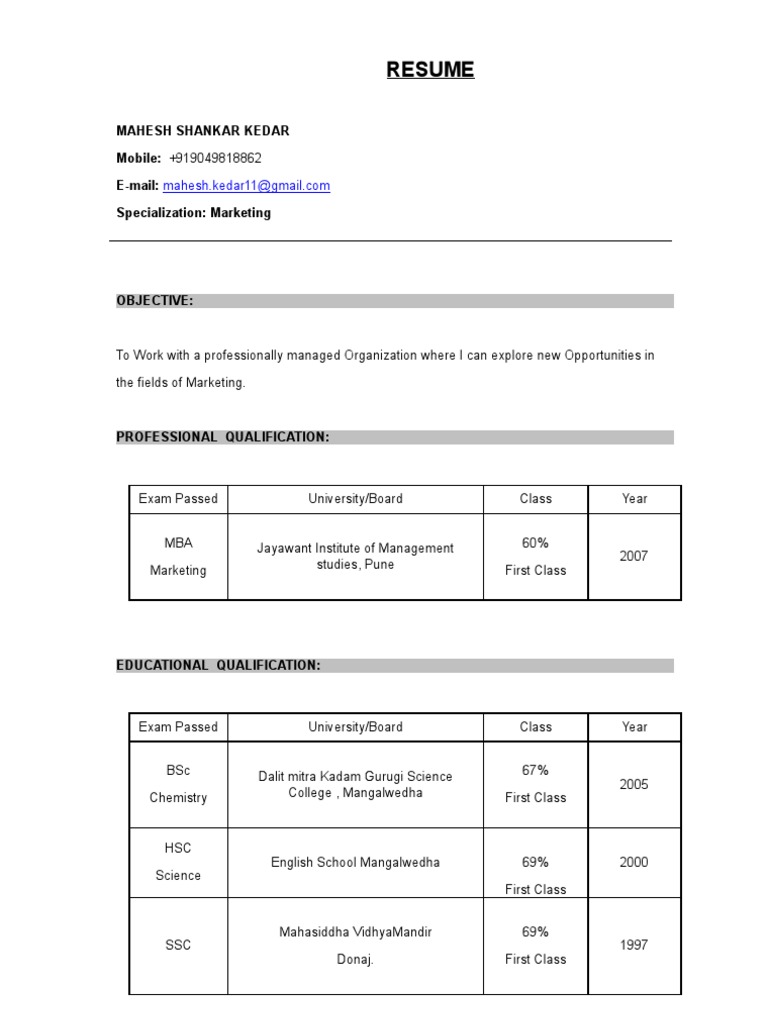 RESUME

MAHESH SHANKAR KEDAR
Mobile: +919049818862
E-mail: mahesh.kedar11@gmail.com
Specialization: Marketing

OBJECTIVE:

To Work with a professionally managed Organization where I can explore new Opportunities in the fields of Marketing.

PROFESSIONAL QUALIFICATION:

| Exam Passed | University/Board | Class | Year |
|---|---|---|---|
| MBA Marketing | Jayawant Institute of Management studies, Pune | 60% First Class | 2007 |

EDUCATIONAL QUALIFICATION:

| Exam Passed | University/Board | Class | Year |
|---|---|---|---|
| BSc Chemistry | Dalit mitra Kadam Gurugi Science College , Mangalwedha | 67% First Class | 2005 |
| HSC Science | English School Mangalwedha | 69% First Class | 2000 |
| SSC | Mahasiddha VidhyaMandir Donaj. | 69% First Class | 1997 |